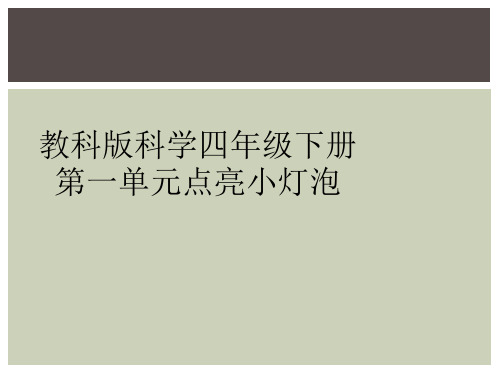 教科版科学四年级下册
第一单元点亮小灯泡